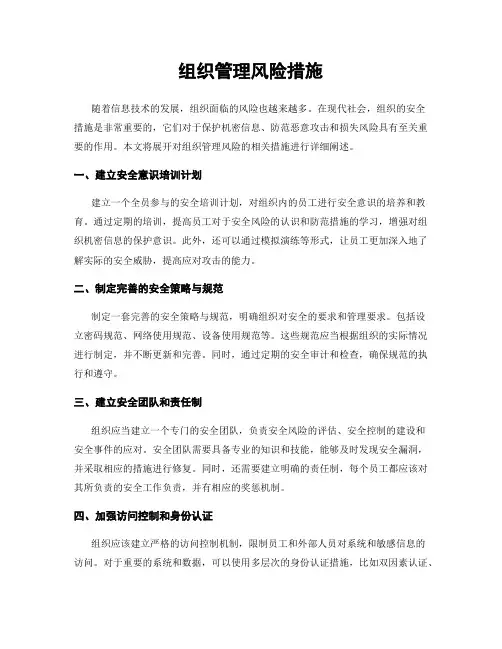 组织管理风险措施

随着信息技术的发展，组织面临的风险也越来越多。在现代社会，组织的安全措施是非常重要的，它们对于保护机密信息、防范恶意攻击和损失风险具有至关重要的作用。本文将展开对组织管理风险的相关措施进行详细阐述。

一、建立安全意识培训计划

建立一个全员参与的安全培训计划，对组织内的员工进行安全意识的培养和教育。通过定期的培训，提高员工对于安全风险的认识和防范措施的学习，增强对组织机密信息的保护意识。此外，还可以通过模拟演练等形式，让员工更加深入地了解实际的安全威胁，提高应对攻击的能力。

二、制定完善的安全策略与规范

制定一套完善的安全策略与规范，明确组织对安全的要求和管理要求。包括设立密码规范、网络使用规范、设备使用规范等。这些规范应当根据组织的实际情况进行制定，并不断更新和完善。同时，通过定期的安全审计和检查，确保规范的执行和遵守。

三、建立安全团队和责任制

组织应当建立一个专门的安全团队，负责安全风险的评估、安全控制的建设和安全事件的应对。安全团队需要具备专业的知识和技能，能够及时发现安全漏洞，并采取相应的措施进行修复。同时，还需要建立明确的责任制，每个员工都应该对其所负责的安全工作负责，并有相应的奖惩机制。

四、加强访问控制和身份认证

组织应该建立严格的访问控制机制，限制员工和外部人员对系统和敏感信息的访问。对于重要的系统和数据，可以使用多层次的身份认证措施，比如双因素认证、